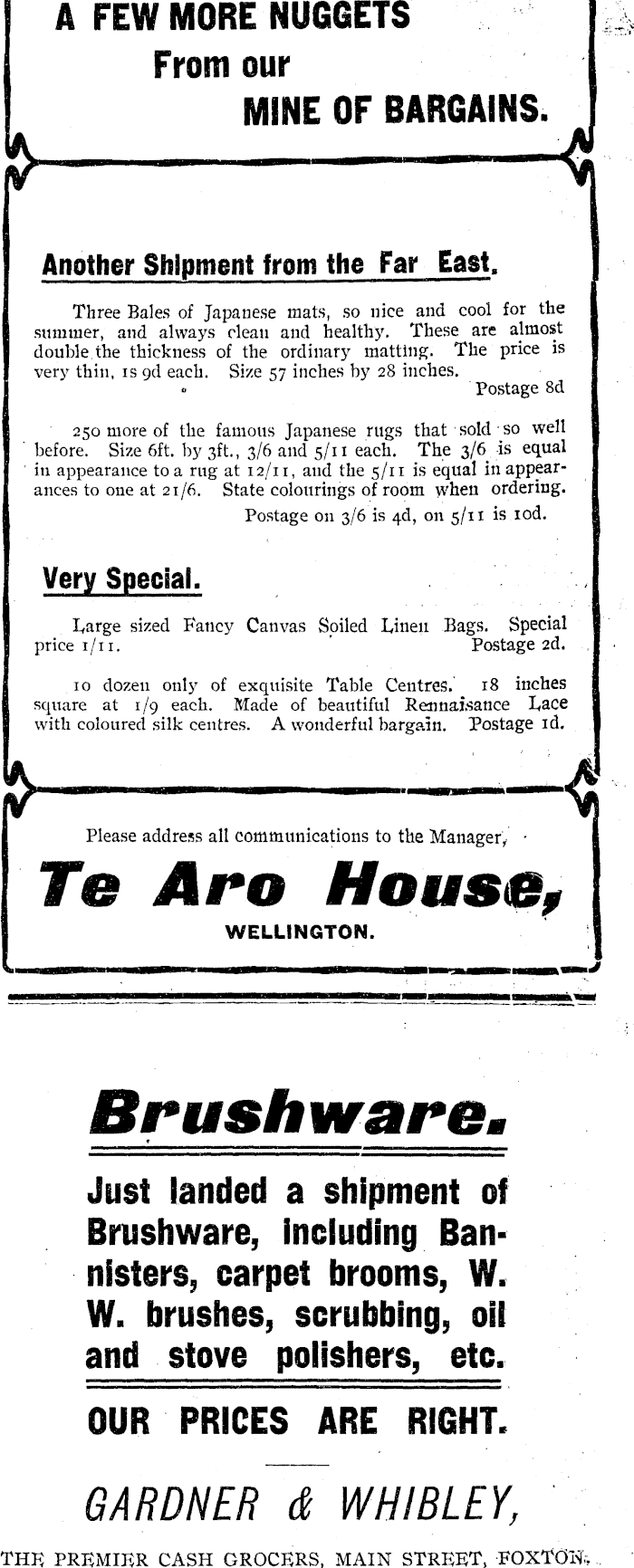 A FEW MORE NUGGETS
From our
MINE OF BARGAINS.

Another Shipment from the Far East.

Three Bales of Japanese mats, so nice and cool for the summer, and always clean and healthy. These are almost double the thickness of the ordinary matting. The price is very thin, 1s 9d each. Size 57 inches by 28 inches.
Postage 8d

250 more of the famous Japanese rugs that sold so well before. Size 6ft. by 3ft., 3/6 and 5/11 each. The 3/6 is equal in appearance to a rug at 12/11, and the 5/11 is equal in appearances to one at 21/6. State colourings of room when ordering.
Postage on 3/6 is 4d, on 5/11 is 10d.

Very Special.

Large sized Fancy Canvas Soiled Linen Bags. Special price 1/11.
Postage 2d.

10 dozen only of exquisite Table Centres. 18 inches square at 1/9 each. Made of beautiful Rennaisance Lace with coloured silk centres. A wonderful bargain. Postage 1d.

Please address all communications to the Manager,

Te Aro House,
WELLINGTON.

Brushware.

Just landed a shipment of Brushware, including Bannisters, carpet brooms, W. W. brushes, scrubbing, oil and stove polishers, etc.

OUR PRICES ARE RIGHT.

GARDNER & WHIBLEY,
THE PREMIER CASH GROCERS, MAIN STREET, FOXTON.